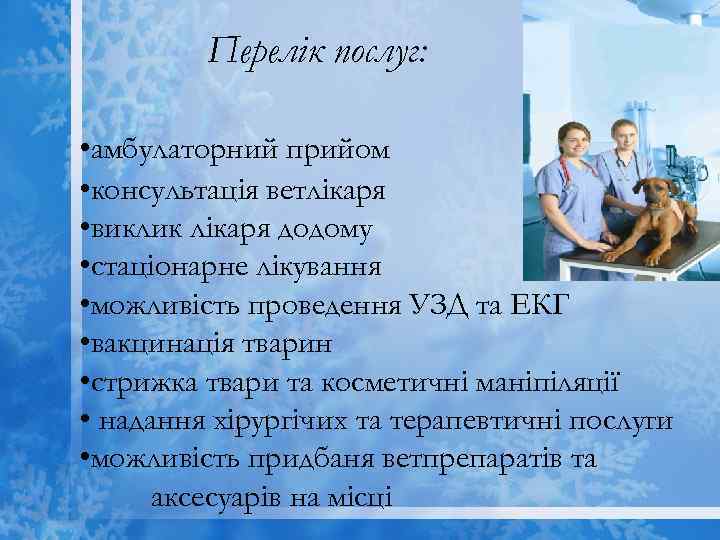 Перелік послуг:

•амбулаторний прийом
•консультація ветлікаря
•виклик лікаря додому
•стаціонарне лікування
•можливість проведення УЗД та ЕКГ
•вакцинація тварин
•стрижка твари та косметичні маніпіляції
• надання хірургічих та терапевтичні послуги
•можливість придбаня ветпрепаратів та аксесуарів на місці